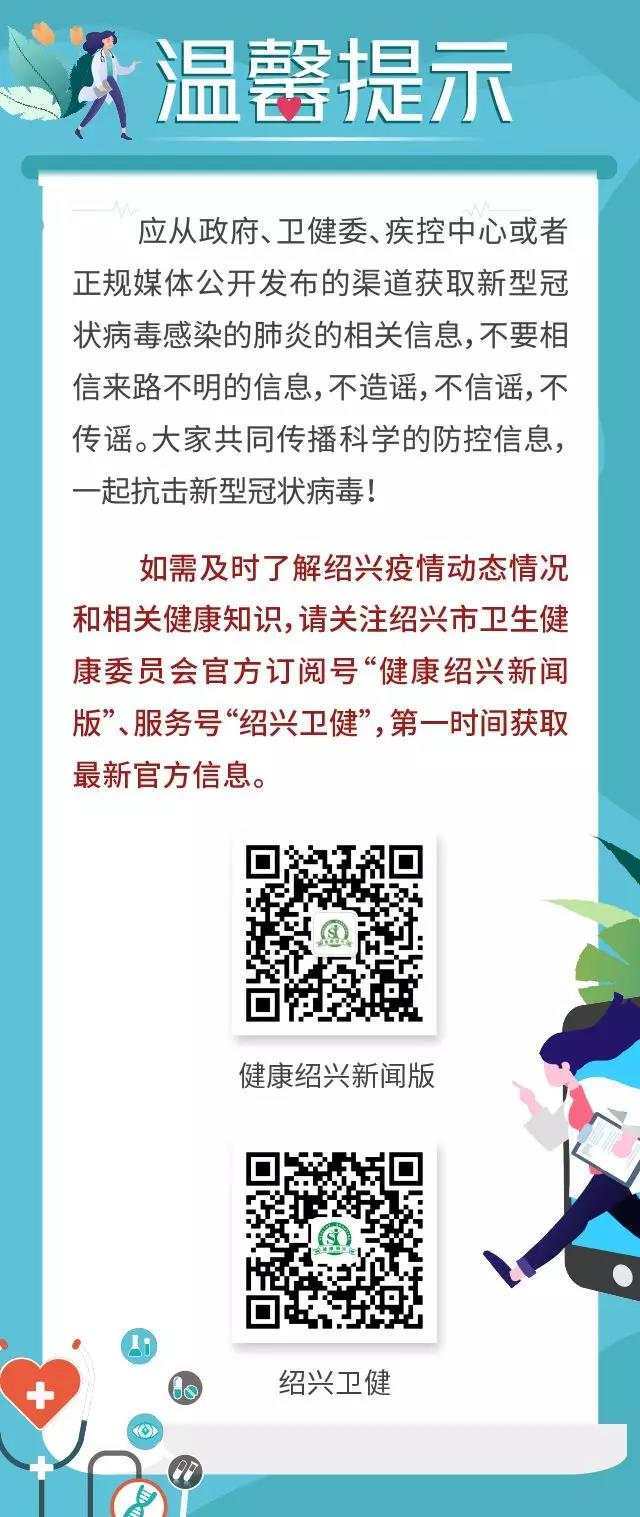 温馨提示

应从政府、卫健委、疾控中心或者正规媒体公开发布的渠道获取新型冠状病毒感染的肺炎的相关信息，不要相信来路不明的信息，不造谣，不信谣，不传谣。大家共同传播科学的防控信息，一起抗击新型冠状病毒！

如需及时了解绍兴疫情动态情况和相关健康知识，请关注绍兴市卫生健康委员会官方订阅号“健康绍兴新闻版”、服务号“绍兴卫健”，第一时间获取最新官方信息。

健康绍兴新闻版

绍兴卫健